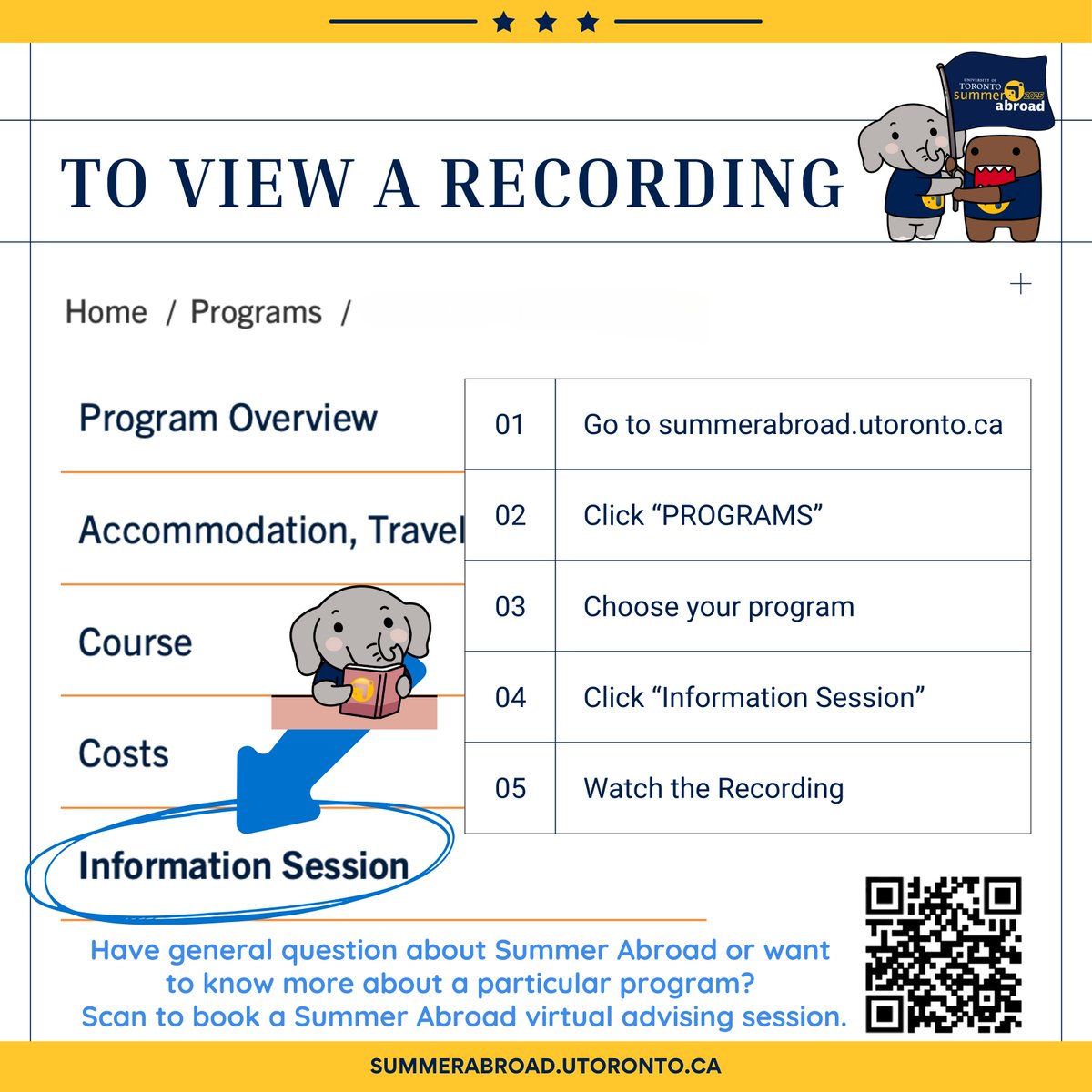 UNIVERSITY OF TORONTO summer 2025 abroad

TO VIEW A RECORDING

Home / Programs /

Program Overview

Accommodation, Travel

Course

Costs

Information Session

| 01 | Go to summerabroad.utoronto.ca |
|---|---|
| 02 | Click “PROGRAMS” |
| 03 | Choose your program |
| 04 | Click “Information Session” |
| 05 | Watch the Recording |

Have general question about Summer Abroad or want to know more about a particular program? Scan to book a Summer Abroad virtual advising session.

SUMMERABROAD.UTORONTO.CA